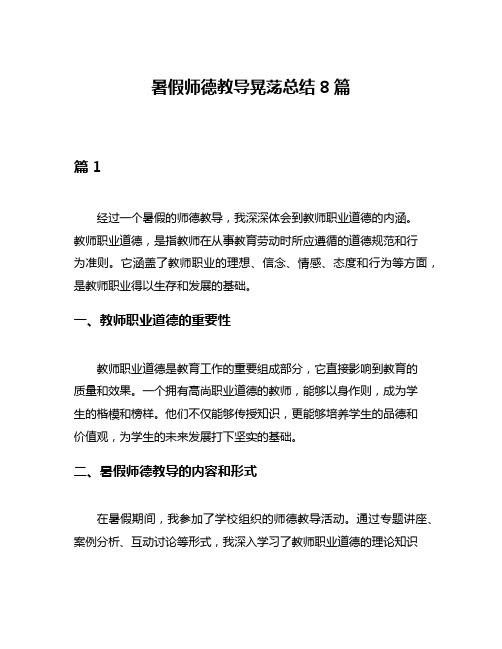 暑假师德教导晃荡总结 8 篇

篇 1

经过一个暑假的师德教导，我深深体会到教师职业道德的内涵。教师职业道德，是指教师在从事教育劳动时所应遵循的道德规范和行为准则。它涵盖了教师职业的理想、信念、情感、态度和行为等方面，是教师职业得以生存和发展的基础。

一、教师职业道德的重要性

教师职业道德是教育工作的重要组成部分，它直接影响到教育的质量和效果。一个拥有高尚职业道德的教师，能够以身作则，成为学生的楷模和榜样。他们不仅能够传授知识，更能够培养学生的品德和价值观，为学生的未来发展打下坚实的基础。

二、暑假师德教导的内容和形式

在暑假期间，我参加了学校组织的师德教导活动。通过专题讲座、案例分析、互动讨论等形式，我深入学习了教师职业道德的理论知识